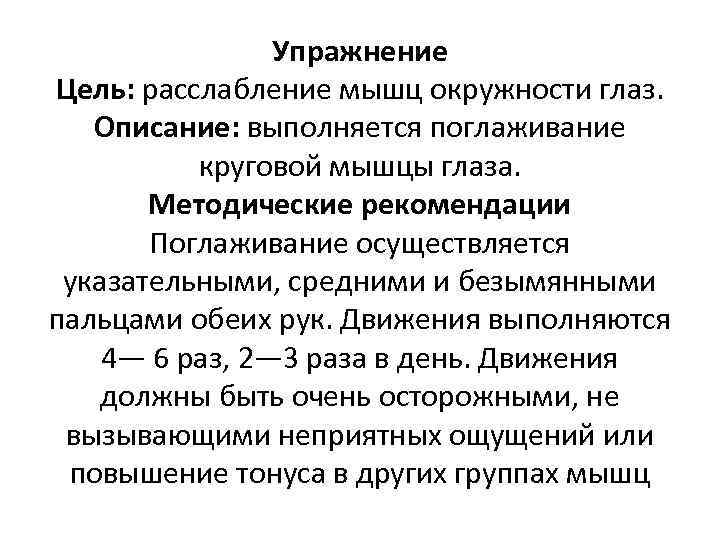 Упражнение
Цель: расслабление мышц окружности глаз.
Описание: выполняется поглаживание круговой мышцы глаза.
Методические рекомендации
Поглаживание осуществляется указательными, средними и безымянными пальцами обеих рук. Движения выполняются 4— 6 раз, 2—3 раза в день. Движения должны быть очень осторожными, не вызывающими неприятных ощущений или повышение тонуса в других группах мышц